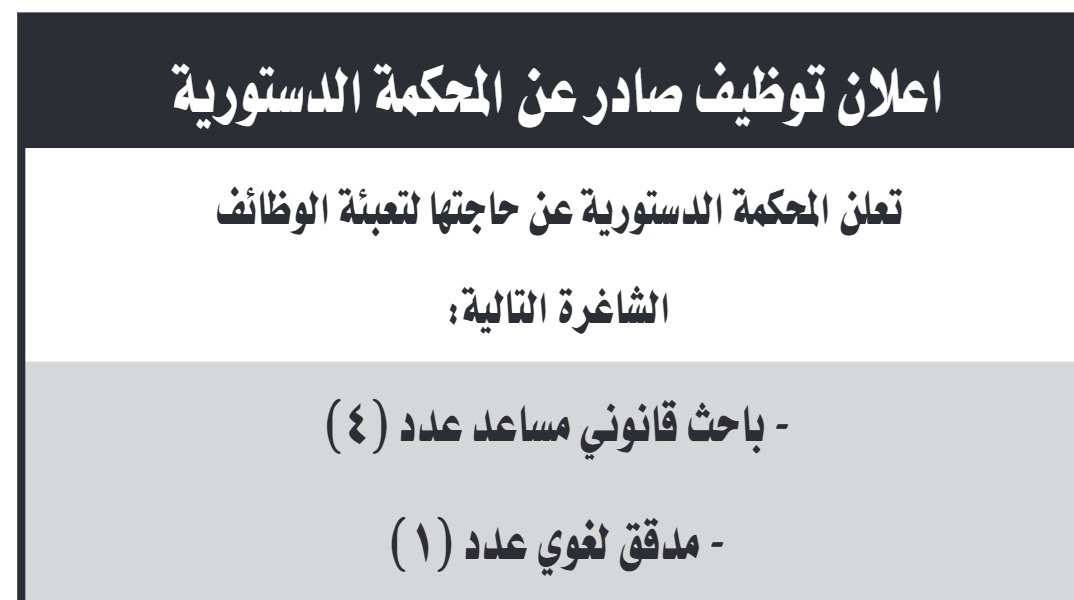 اعلان توظيف صادر عن المحكمة الدستورية

تعلن المحكمة الدستورية عن حاجتها لتعبئة الوظائف الشاغرة التالية:

- باحث قانوني مساعد عدد (٤)

- مدقق لغوي عدد (١)